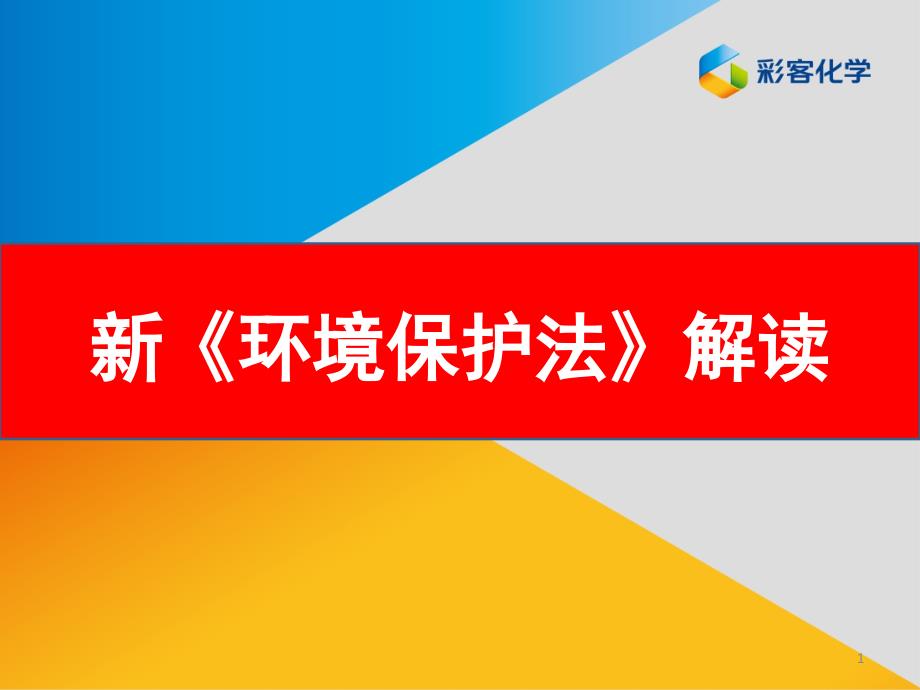 彩客化学

新《环境保护法》解读

1